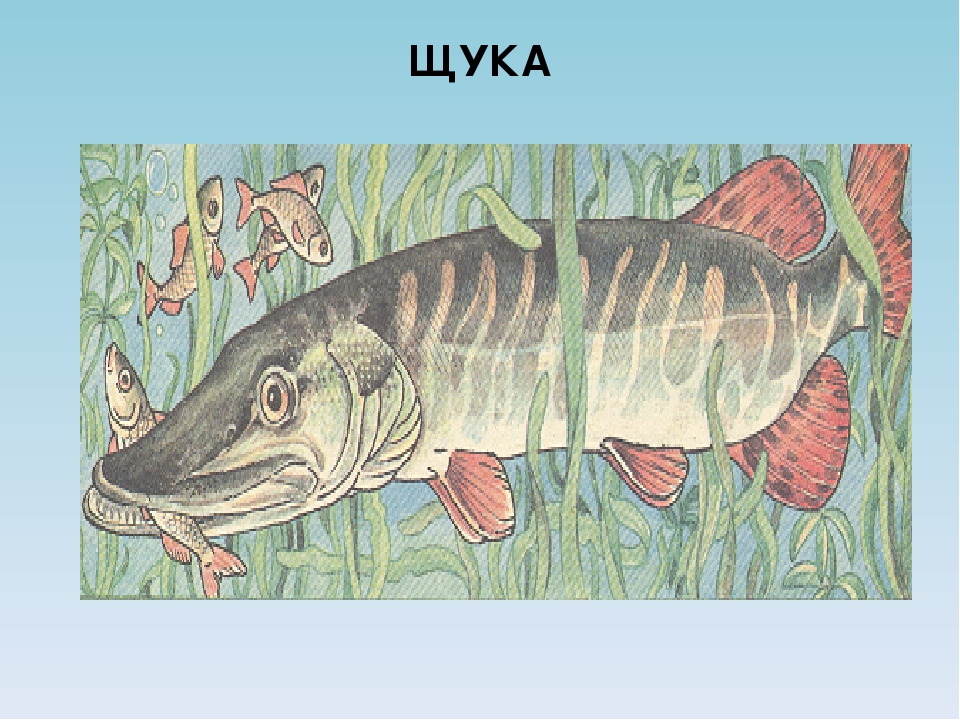 ЩУКА